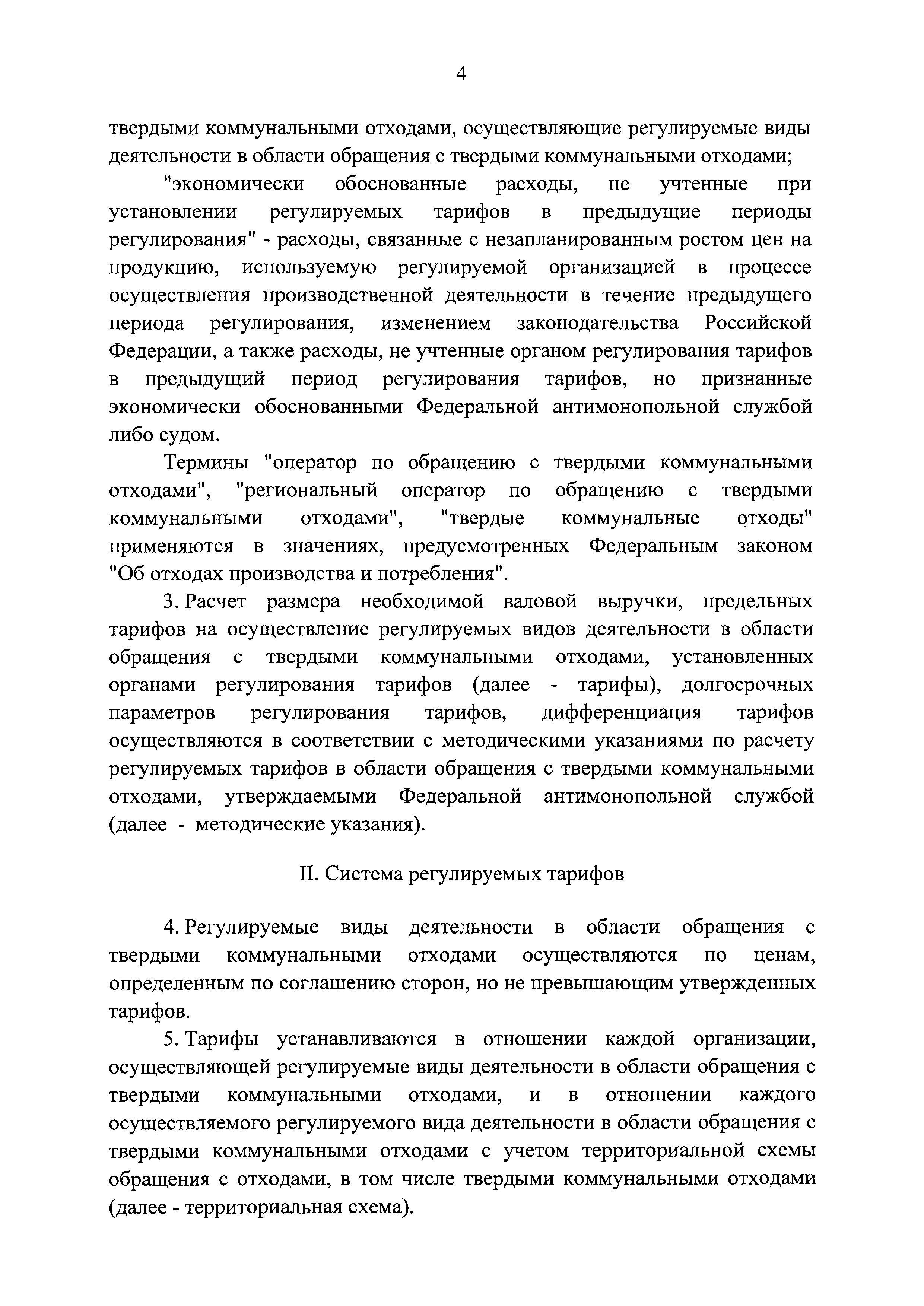 4

твердыми коммунальными отходами, осуществляющие регулируемые виды деятельности в области обращения с твердыми коммунальными отходами;

"экономически обоснованные расходы, не учтенные при установлении регулируемых тарифов в предыдущие периоды регулирования" - расходы, связанные с незапланированным ростом цен на продукцию, используемую регулируемой организацией в процессе осуществления производственной деятельности в течение предыдущего периода регулирования, изменением законодательства Российской Федерации, а также расходы, не учтенные органом регулирования тарифов в предыдущий период регулирования тарифов, но признанные экономически обоснованными Федеральной антимонопольной службой либо судом.

Термины "оператор по обращению с твердыми коммунальными отходами", "региональный оператор по обращению с твердыми коммунальными отходами", "твердые коммунальные отходы" применяются в значениях, предусмотренных Федеральным законом "Об отходах производства и потребления".

3. Расчет размера необходимой валовой выручки, предельных тарифов на осуществление регулируемых видов деятельности в области обращения с твердыми коммунальными отходами, установленных органами регулирования тарифов (далее - тарифы), долгосрочных параметров регулирования тарифов, дифференциация тарифов осуществляются в соответствии с методическими указаниями по расчету регулируемых тарифов в области обращения с твердыми коммунальными отходами, утверждаемыми Федеральной антимонопольной службой (далее - методические указания).

II. Система регулируемых тарифов

4. Регулируемые виды деятельности в области обращения с твердыми коммунальными отходами осуществляются по ценам, определенным по соглашению сторон, но не превышающим утвержденных тарифов.

5. Тарифы устанавливаются в отношении каждой организации, осуществляющей регулируемые виды деятельности в области обращения с твердыми коммунальными отходами, и в отношении каждого осуществляемого регулируемого вида деятельности в области обращения с твердыми коммунальными отходами с учетом территориальной схемы обращения с отходами, в том числе твердыми коммунальными отходами (далее - территориальная схема).